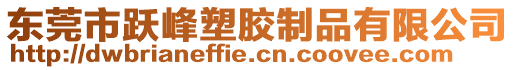 东莞市跃峰塑胶制品有限公司
http://dwbrianeffie.cn.coovee.com